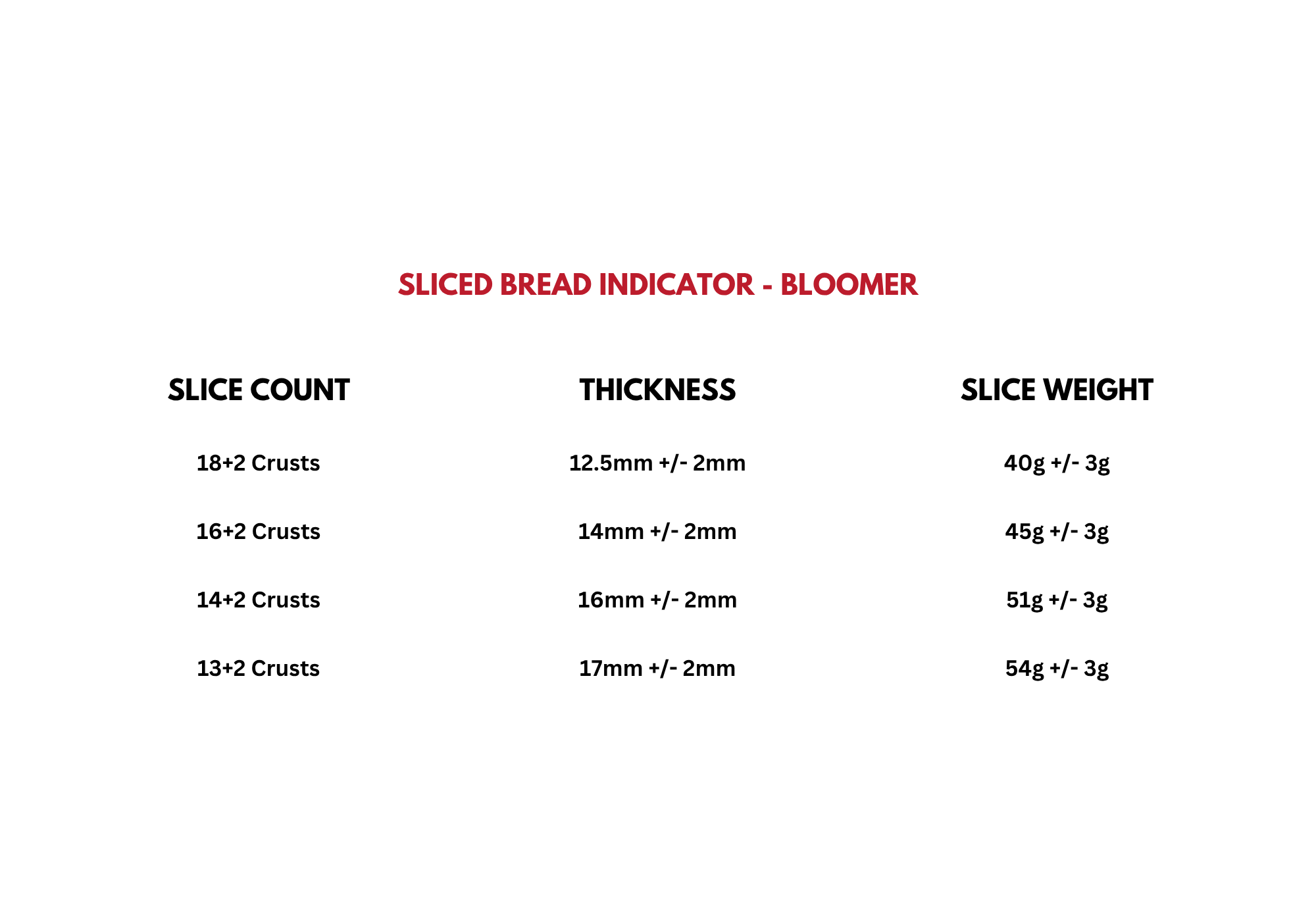 SLICED BREAD INDICATOR - BLOOMER

| SLICE COUNT | THICKNESS | SLICE WEIGHT |
|---|---|---|
| 18+2 Crusts | 12.5mm +/- 2mm | 40g +/- 3g |
| 16+2 Crusts | 14mm +/- 2mm | 45g +/- 3g |
| 14+2 Crusts | 16mm +/- 2mm | 51g +/- 3g |
| 13+2 Crusts | 17mm +/- 2mm | 54g +/- 3g |